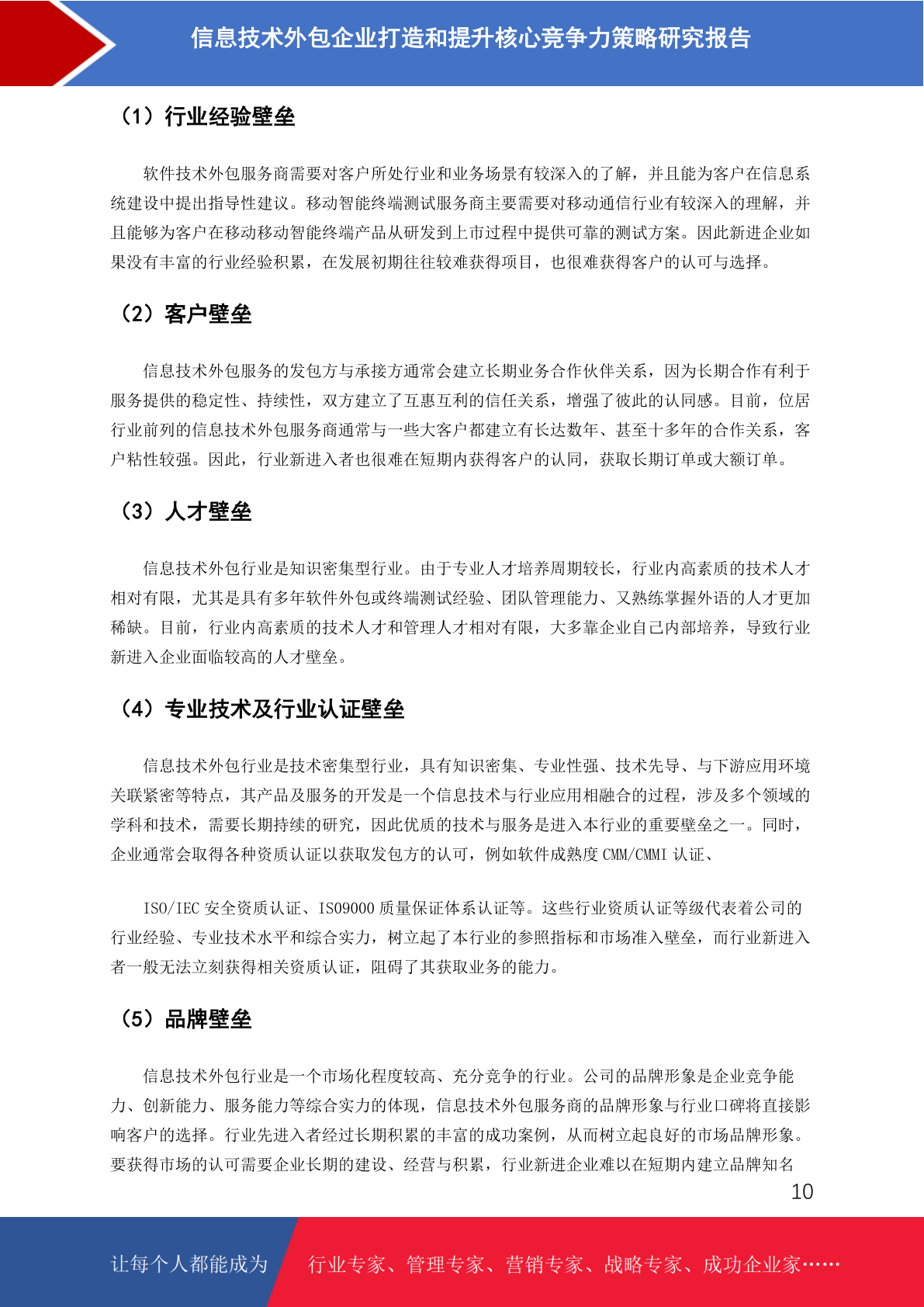 信息技术外包企业打造和提升核心竞争力策略研究报告

（1）行业经验壁垒

软件技术外包服务商需要对客户所处行业和业务场景有较深入的了解，并且能为客户在信息系统建设中提出指导性建议。移动智能终端测试服务商主要需要对移动通信行业有较深入的理解，并且能够为客户在移动移动智能终端产品从研发到上市过程中提供可靠的测试方案。因此新进企业如果没有丰富的行业经验积累，在发展初期往往较难获得项目，也很难获得客户的认可与选择。

（2）客户壁垒

信息技术外包服务的发包方与承接方通常会建立长期业务合作伙伴关系，因为长期合作有利于服务提供的稳定性、持续性，双方建立了互惠互利的信任关系，增强了彼此的认同感。目前，位居行业前列的信息技术外包服务商通常与一些大客户都建立有长达数年、甚至十多年的合作关系，客户粘性较强。因此，行业新进入者也很难在短期内获得客户的认同，获取长期订单或大额订单。

（3）人才壁垒

信息技术外包行业是知识密集型行业。由于专业人才培养周期较长，行业内高素质的技术人才相对有限，尤其是具有多年软件外包或终端测试经验、团队管理能力、又熟练掌握外语的人才更加稀缺。目前，行业内高素质的技术人才和管理人才相对有限，大多靠企业自己内部培养，导致行业新进入企业面临较高的人才壁垒。

（4）专业技术及行业认证壁垒

信息技术外包行业是技术密集型行业，具有知识密集、专业性强、技术先导、与下游应用环境关联紧密等特点，其产品及服务的开发是一个信息技术与行业应用相融合的过程，涉及多个领域的学科和技术，需要长期持续的研究，因此优质的技术与服务是进入本行业的重要壁垒之一。同时，企业通常会取得各种资质认证以获取发包方的认可，例如软件成熟度 CMM/CMMI 认证、

ISO/IEC 安全资质认证、ISO9000 质量保证体系认证等。这些行业资质认证等级代表着公司的行业经验、专业技术水平和综合实力，树立起了本行业的参照指标和市场准入壁垒，而行业新进入者一般无法立刻获得相关资质认证，阻碍了其获取业务的能力。

（5）品牌壁垒

信息技术外包行业是一个市场化程度较高、充分竞争的行业。公司的品牌形象是企业竞争能力、创新能力、服务能力等综合实力的体现，信息技术外包服务商的品牌形象与行业口碑将直接影响客户的选择。行业先进入者经过长期积累的丰富的成功案例，从而树立起良好的市场品牌形象。要获得市场的认可需要企业长期的建设、经营与积累，行业新进企业难以在短期内建立品牌知名

10

让每个人都能成为　行业专家、管理专家、营销专家、战略专家、成功企业家……